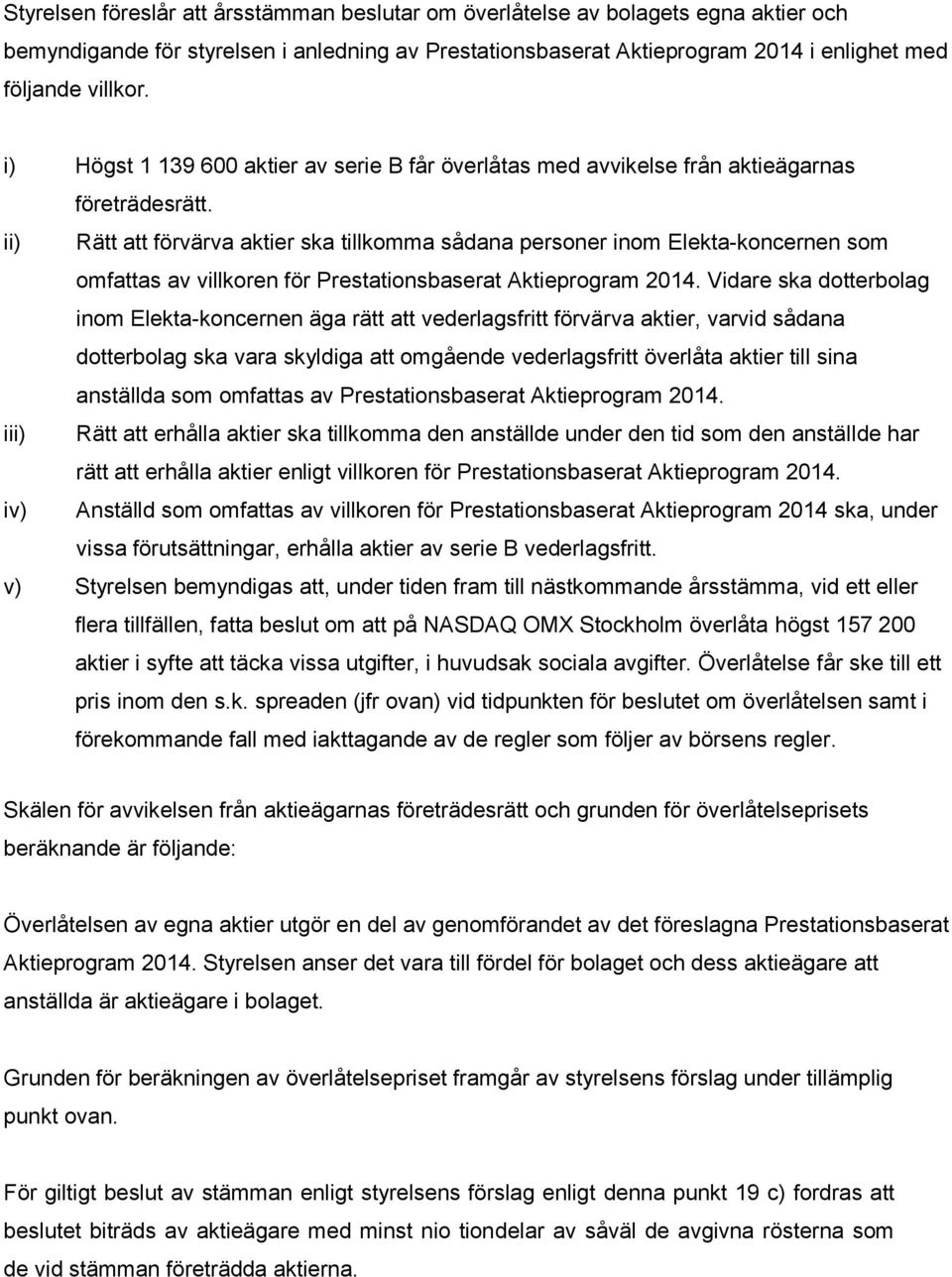 Styrelsen föreslår att årsstämman beslutar om överlåtelse av bolagets egna aktier och bemyndigande för styrelsen i anledning av Prestationsbaserat Aktieprogram 2014 i enlighet med följande villkor.

i) Högst 1 139 600 aktier av serie B får överlåtas med avvikelse från aktieägarnas företrädesrätt.

ii) Rätt att förvärva aktier ska tillkomma sådana personer inom Elekta-koncernen som omfattas av villkoren för Prestationsbaserat Aktieprogram 2014. Vidare ska dotterbolag inom Elekta-koncernen äga rätt att vederlagsfritt förvärva aktier, varvid sådana dotterbolag ska vara skyldiga att omgående vederlagsfritt överlåta aktier till sina anställda som omfattas av Prestationsbaserat Aktieprogram 2014.

iii) Rätt att erhålla aktier ska tillkomma den anställde under den tid som den anställde har rätt att erhålla aktier enligt villkoren för Prestationsbaserat Aktieprogram 2014.

iv) Anställd som omfattas av villkoren för Prestationsbaserat Aktieprogram 2014 ska, under vissa förutsättningar, erhålla aktier av serie B vederlagsfritt.

v) Styrelsen bemyndigas att, under tiden fram till nästkommande årsstämma, vid ett eller flera tillfällen, fatta beslut om att på NASDAQ OMX Stockholm överlåta högst 157 200 aktier i syfte att täcka vissa utgifter, i huvudsak sociala avgifter. Överlåtelse får ske till ett pris inom den s.k. spreaden (jfr ovan) vid tidpunkten för beslutet om överlåtelsen samt i förekommande fall med iakttagande av de regler som följer av börsens regler.

Skälen för avvikelsen från aktieägarnas företrädesrätt och grunden för överlåtelseprisets beräknande är följande:

Överlåtelsen av egna aktier utgör en del av genomförandet av det föreslagna Prestationsbaserat Aktieprogram 2014. Styrelsen anser det vara till fördel för bolaget och dess aktieägare att anställda är aktieägare i bolaget.

Grunden för beräkningen av överlåtelsepriset framgår av styrelsens förslag under tillämplig punkt ovan.

För giltigt beslut av stämman enligt styrelsens förslag enligt denna punkt 19 c) fordras att beslutet biträds av aktieägare med minst nio tiondelar av såväl de avgivna rösterna som de vid stämman företrädda aktierna.